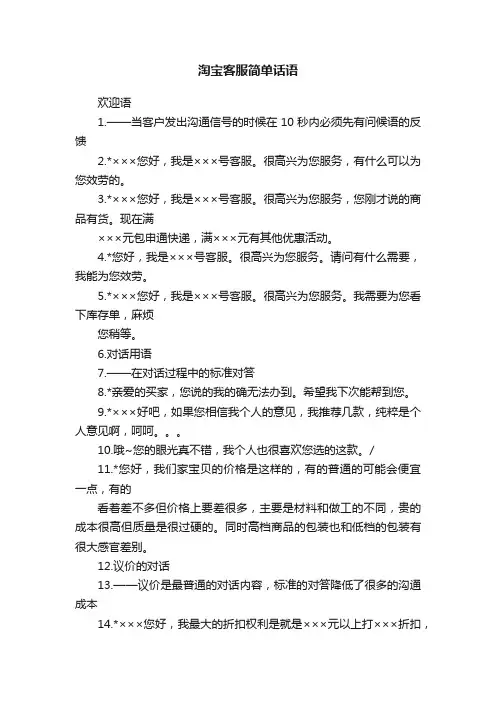 淘宝客服简单话语

欢迎语

1.——当客户发出沟通信号的时候在 10 秒内必须先有问候语的反馈

2.*×××您好，我是×××号客服。很高兴为您服务，有什么可以为您效劳的。

3.*×××您好，我是×××号客服。很高兴为您服务，您刚才说的商品有货。现在满

×××元包申通快递，满×××元有其他优惠活动。

4.*您好，我是×××号客服。很高兴为您服务。请问有什么需要，我能为您效劳。

5.*×××您好，我是×××号客服。很高兴为您服务。我需要为您看下库存单，麻烦

您稍等。

6.对话用语

7.——在对话过程中的标准对答

8.*亲爱的买家，您说的我的确无法办到。希望我下次能帮到您。

9.*×××好吧，如果您相信我个人的意见，我推荐几款，纯粹是个人意见啊，呵呵。。。

10.哦~您的眼光真不错，我个人也很喜欢您选的这款。/

11.*您好，我们家宝贝的价格是这样的，有的普通的可能会便宜一点，有的

看着差不多但价格上要差很多，主要是材料和做工的不同，贵的成本很高但质量是很过硬的。同时高档商品的包装也和低档的包装有很大感官差别。

12.议价的对话

13.——议价是最普通的对话内容，标准的对答降低了很多的沟通成本

14.*×××您好，我最大的折扣权利是就是×××元以上打×××折扣，